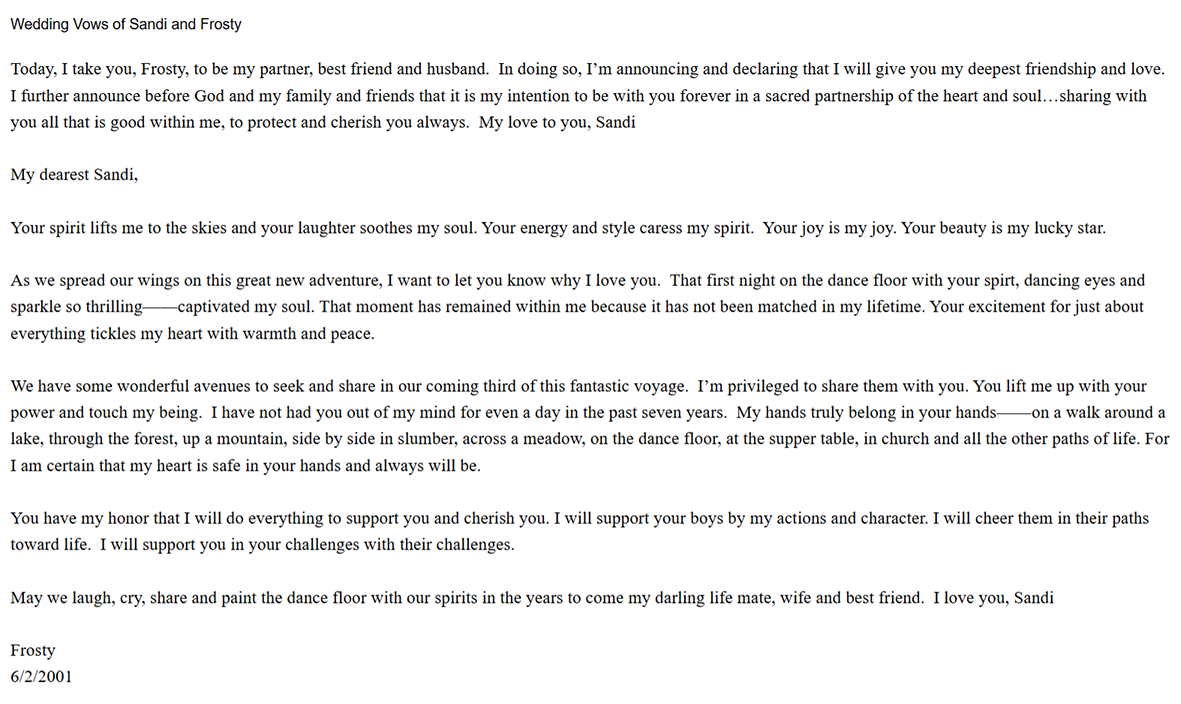 Wedding Vows of Sandi and Frosty

Today, I take you, Frosty, to be my partner, best friend and husband. In doing so, I'm announcing and declaring that I will give you my deepest friendship and love. I further announce before God and my family and friends that it is my intention to be with you forever in a sacred partnership of the heart and soul…sharing with you all that is good within me, to protect and cherish you always. My love to you, Sandi

My dearest Sandi,

Your spirit lifts me to the skies and your laughter soothes my soul. Your energy and style caress my spirit. Your joy is my joy. Your beauty is my lucky star.

As we spread our wings on this great new adventure, I want to let you know why I love you. That first night on the dance floor with your spirt, dancing eyes and sparkle so thrilling——captivated my soul. That moment has remained within me because it has not been matched in my lifetime. Your excitement for just about everything tickles my heart with warmth and peace.

We have some wonderful avenues to seek and share in our coming third of this fantastic voyage. I'm privileged to share them with you. You lift me up with your power and touch my being. I have not had you out of my mind for even a day in the past seven years. My hands truly belong in your hands——on a walk around a lake, through the forest, up a mountain, side by side in slumber, across a meadow, on the dance floor, at the supper table, in church and all the other paths of life. For I am certain that my heart is safe in your hands and always will be.

You have my honor that I will do everything to support you and cherish you. I will support your boys by my actions and character. I will cheer them in their paths toward life. I will support you in your challenges with their challenges.

May we laugh, cry, share and paint the dance floor with our spirits in the years to come my darling life mate, wife and best friend. I love you, Sandi

Frosty
6/2/2001